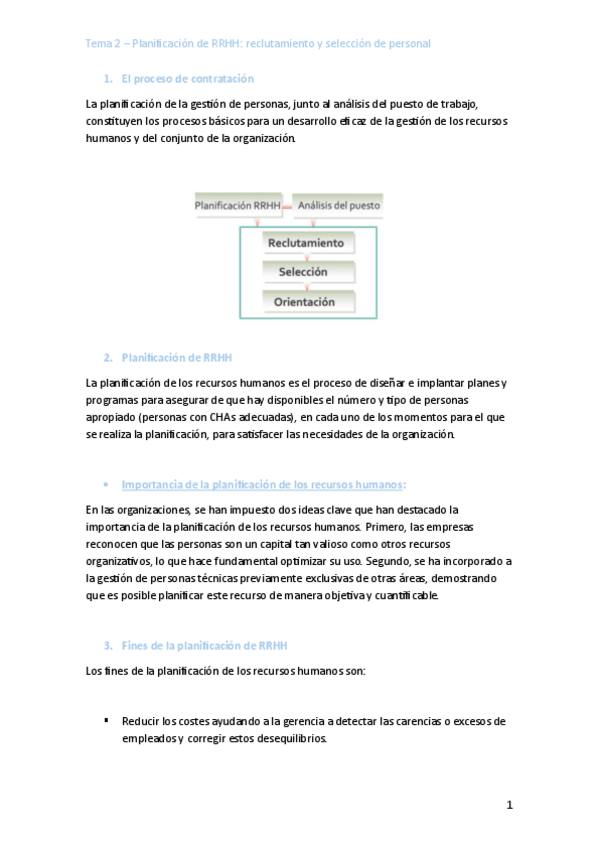 Tema 2 – Planificación de RRHH: reclutamiento y selección de personal

1. El proceso de contratación

La planificación de la gestión de personas, junto al análisis del puesto de trabajo, constituyen los procesos básicos para un desarrollo eficaz de la gestión de los recursos humanos y del conjunto de la organización.

Planificación RRHH

Análisis del puesto

Reclutamiento

Selección

Orientación

2. Planificación de RRHH

La planificación de los recursos humanos es el proceso de diseñar e implantar planes y programas para asegurar de que hay disponibles el número y tipo de personas apropiado (personas con CHAs adecuadas), en cada uno de los momentos para el que se realiza la planificación, para satisfacer las necesidades de la organización.

• Importancia de la planificación de los recursos humanos:

En las organizaciones, se han impuesto dos ideas clave que han destacado la importancia de la planificación de los recursos humanos. Primero, las empresas reconocen que las personas son un capital tan valioso como otros recursos organizativos, lo que hace fundamental optimizar su uso. Segundo, se ha incorporado a la gestión de personas técnicas previamente exclusivas de otras áreas, demostrando que es posible planificar este recurso de manera objetiva y cuantificable.

3. Fines de la planificación de RRHH

Los fines de la planificación de los recursos humanos son:

▪ Reducir los costes ayudando a la gerencia a detectar las carencias o excesos de empleados y corregir estos desequilibrios.

1